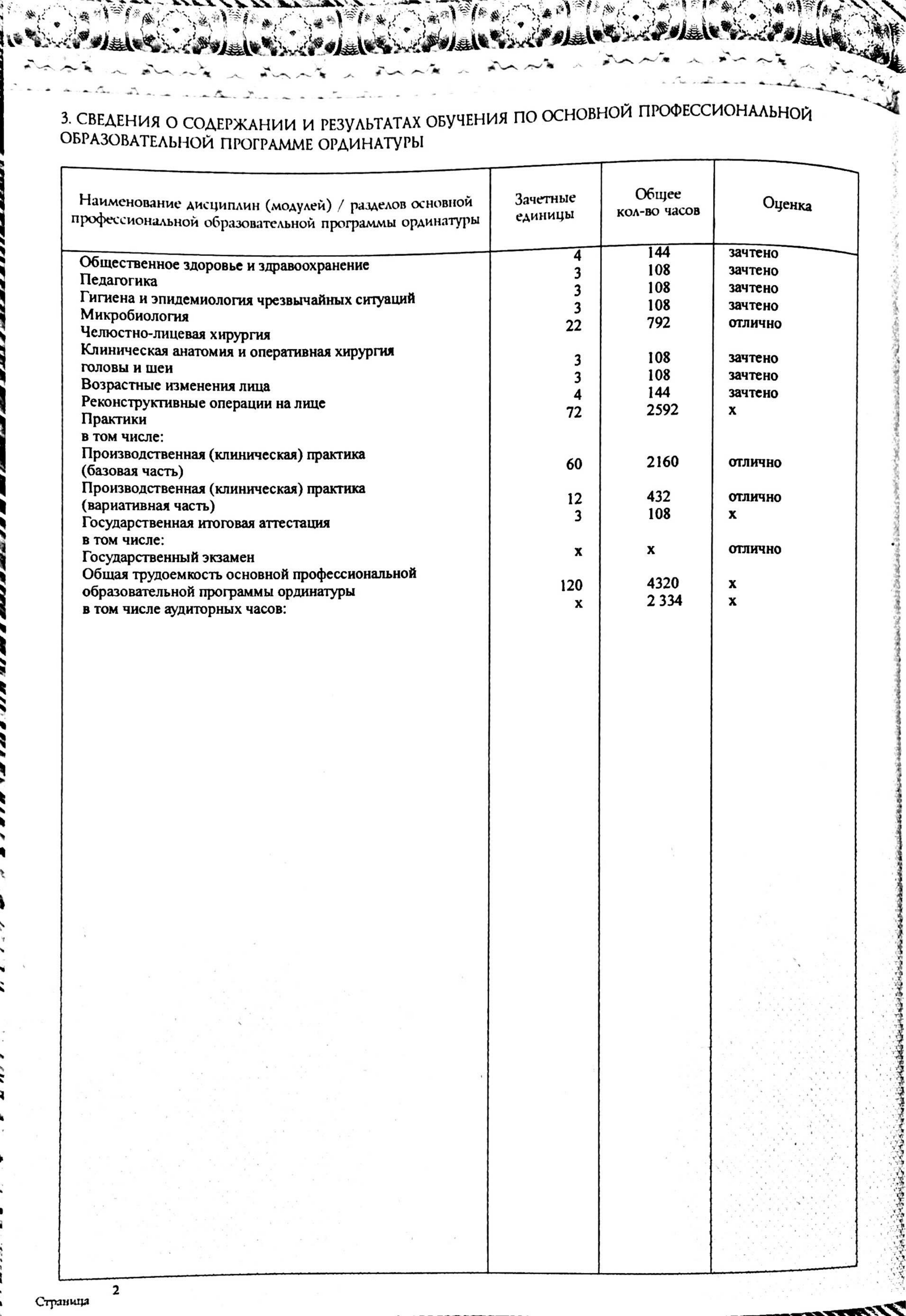 3. СВЕДЕНИЯ О СОДЕРЖАНИИ И РЕЗУЛЬТАТАХ ОБУЧЕНИЯ ПО ОСНОВНОЙ ПРОФЕССИОНАЛЬНОЙ ОБРАЗОВАТЕЛЬНОЙ ПРОГРАММЕ ОРДИНАТУРЫ

| Наименование дисциплин (модулей) / разделов основной профессиональной образовательной программы ординатуры | Зачетные единицы | Общее кол-во часов | Оценка |
|---|---|---|---|
| Общественное здоровье и здравоохранение | 4 | 144 | зачтено |
| Педагогика | 3 | 108 | зачтено |
| Гигиена и эпидемиология чрезвычайных ситуаций | 3 | 108 | зачтено |
| Микробиология | 3 | 108 | зачтено |
| Челюстно-лицевая хирургия | 22 | 792 | отлично |
| Клиническая анатомия и оперативная хирургия головы и шеи | 3 | 108 | зачтено |
| Возрастные изменения лица | 3 | 108 | зачтено |
| Реконструктивные операции на лице | 4 | 144 | зачтено |
| Практики | 72 | 2592 | x |
| в том числе: | | | |
| Производственная (клиническая) практика (базовая часть) | 60 | 2160 | отлично |
| Производственная (клиническая) практика (вариативная часть) | 12 | 432 | отлично |
| Государственная итоговая аттестация | 3 | 108 | x |
| в том числе: | | | |
| Государственный экзамен | x | x | отлично |
| Общая трудоемкость основной профессиональной образовательной программы ординатуры | 120 | 4320 | x |
| в том числе аудиторных часов: | x | 2 334 | x |

Страница 2